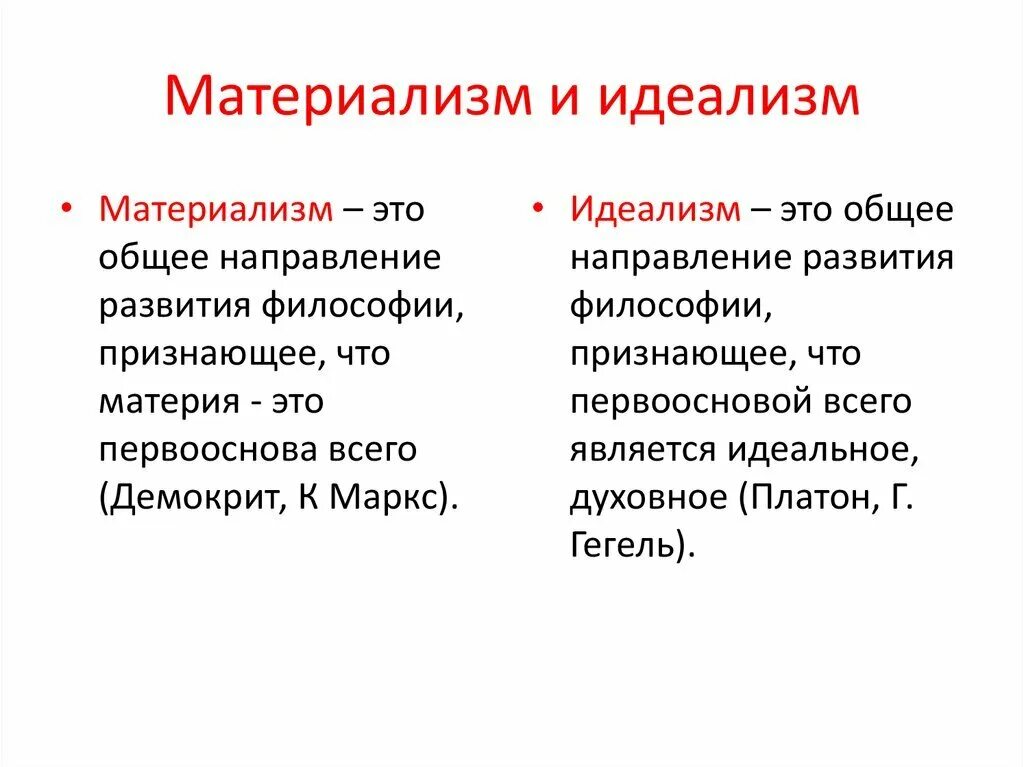 Материализм и идеализм

• Материализм – это общее направление развития философии, признающее, что материя - это первооснова всего (Демокрит, К Маркс).

• Идеализм – это общее направление развития философии, признающее, что первоосновой всего является идеальное, духовное (Платон, Г. Гегель).